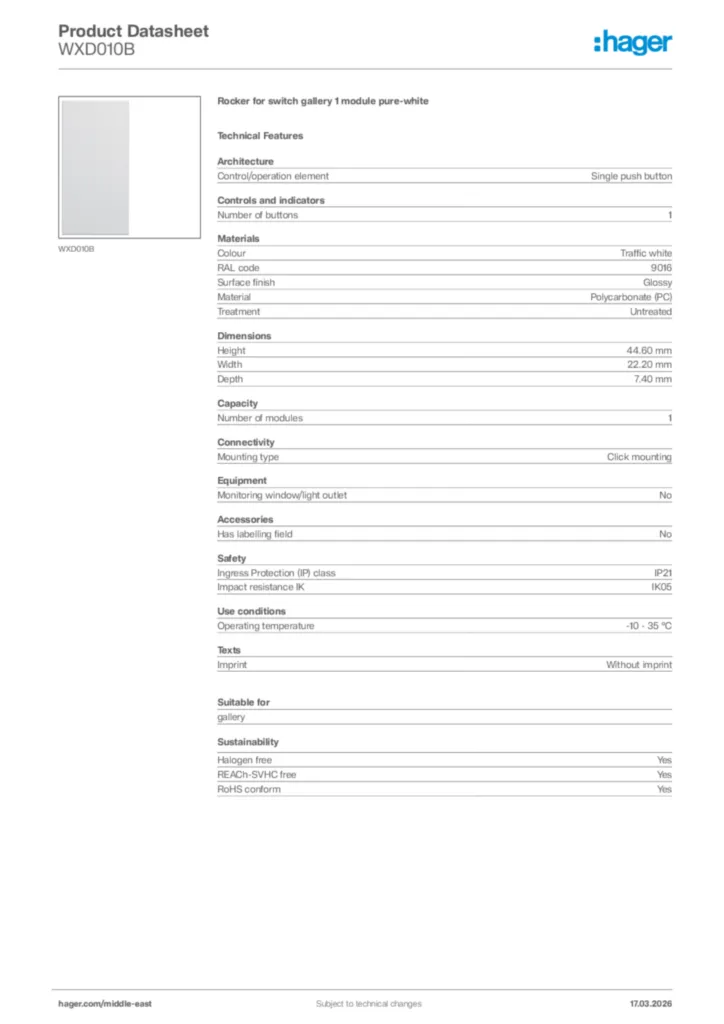 Product Datasheet
WXD010B

:hager

WXD010B

Rocker for switch gallery 1 module pure-white

Technical Features

Architecture

| Control/operation element | Single push button |
|---|---|

Controls and indicators

| Number of buttons | 1 |
|---|---|

Materials

| Colour | Traffic white |
|---|---|
| RAL code | 9016 |
| Surface finish | Glossy |
| Material | Polycarbonate (PC) |
| Treatment | Untreated |

Dimensions

| Height | 44.60 mm |
|---|---|
| Width | 22.20 mm |
| Depth | 7.40 mm |

Capacity

| Number of modules | 1 |
|---|---|

Connectivity

| Mounting type | Click mounting |
|---|---|

Equipment

| Monitoring window/light outlet | No |
|---|---|

Accessories

| Has labelling field | No |
|---|---|

Safety

| Ingress Protection (IP) class | IP21 |
|---|---|
| Impact resistance IK | IK05 |

Use conditions

| Operating temperature | -10 - 35 °C |
|---|---|

Texts

| Imprint | Without imprint |
|---|---|

Suitable for

gallery

Sustainability

| Halogen free | Yes |
|---|---|
| REACh-SVHC free | Yes |
| RoHS conform | Yes |

hager.com/middle-east
Subject to technical changes
17.03.2026